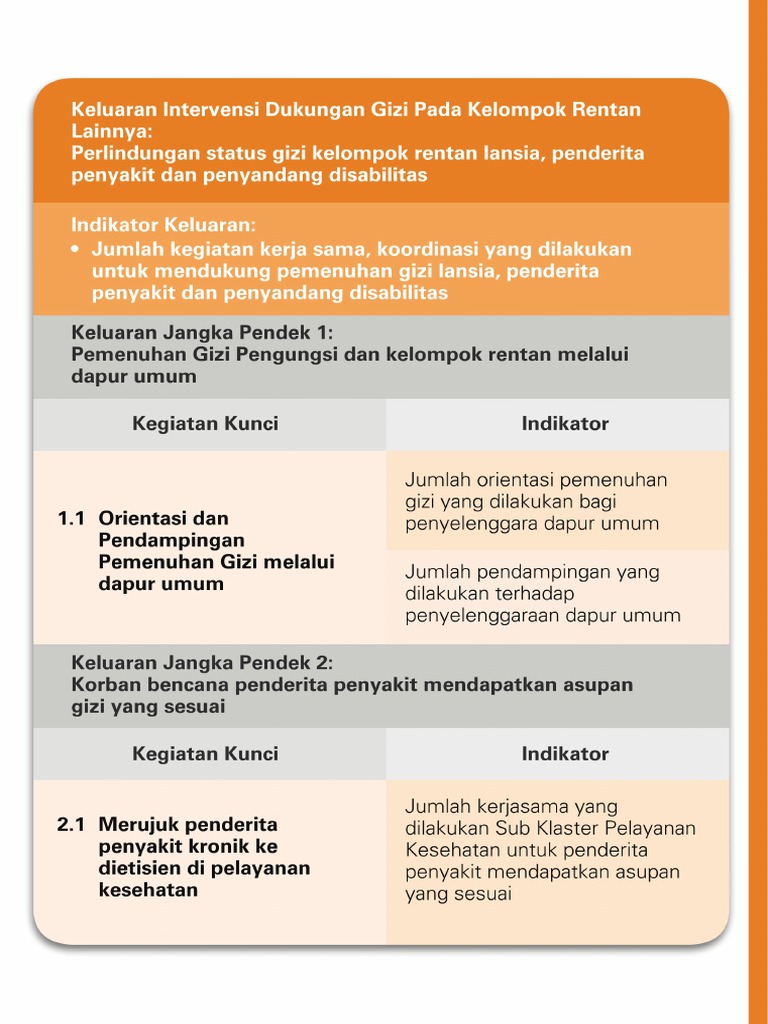 Keluaran Intervensi Dukungan Gizi Pada Kelompok Rentan Lainnya:
Perlindungan status gizi kelompok rentan lansia, penderita penyakit dan penyandang disabilitas

Indikator Keluaran:
• Jumlah kegiatan kerja sama, koordinasi yang dilakukan untuk mendukung pemenuhan gizi lansia, penderita penyakit dan penyandang disabilitas

Keluaran Jangka Pendek 1:
Pemenuhan Gizi Pengungsi dan kelompok rentan melalui dapur umum

| Kegiatan Kunci | Indikator |
|---|---|
| 1.1 Orientasi dan Pendampingan Pemenuhan Gizi melalui dapur umum | Jumlah orientasi pemenuhan gizi yang dilakukan bagi penyelenggara dapur umum |
| | Jumlah pendampingan yang dilakukan terhadap penyelenggaraan dapur umum |

Keluaran Jangka Pendek 2:
Korban bencana penderita penyakit mendapatkan asupan gizi yang sesuai

| Kegiatan Kunci | Indikator |
|---|---|
| 2.1 Merujuk penderita penyakit kronik ke dietisien di pelayanan kesehatan | Jumlah kerjasama yang dilakukan Sub Klaster Pelayanan Kesehatan untuk penderita penyakit mendapatkan asupan yang sesuai |